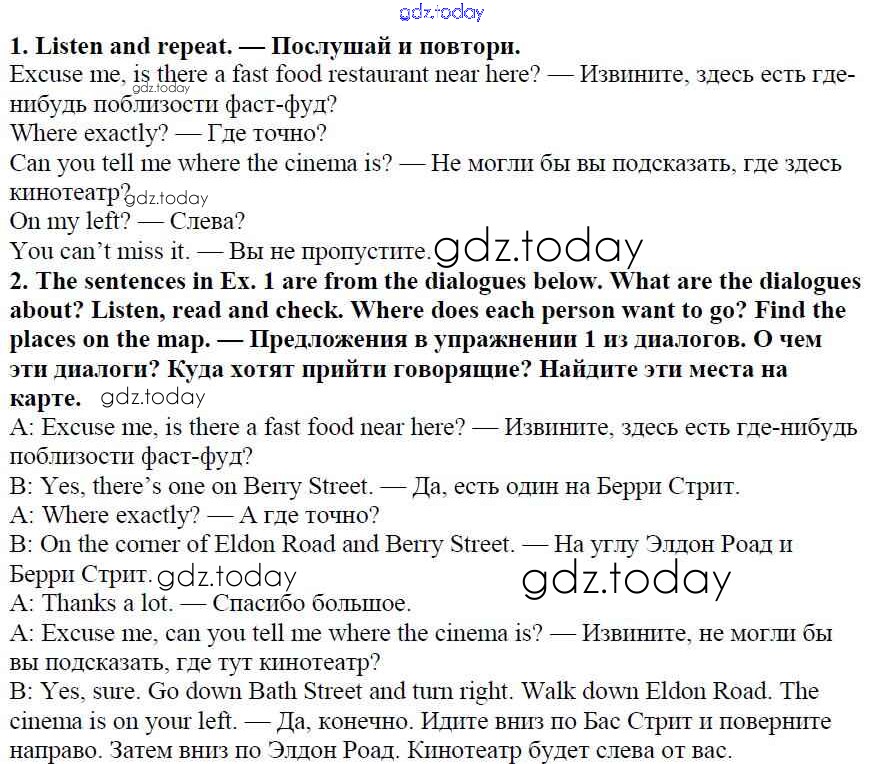 gdz.today

1. Listen and repeat. — Послушай и повтори.
Excuse me, is there a fast food restaurant near here? — Извините, здесь есть где-нибудь поблизости фаст-фуд?
gdz.today
Where exactly? — Где точно?
Can you tell me where the cinema is? — Не могли бы вы подсказать, где здесь кинотеатр? gdz.today
On my left? — Слева?
You can't miss it. — Вы не пропустите. gdz.today
2. The sentences in Ex. 1 are from the dialogues below. What are the dialogues about? Listen, read and check. Where does each person want to go? Find the places on the map. — Предложения в упражнении 1 из диалогов. О чем эти диалоги? Куда хотят прийти говорящие? Найдите эти места на карте. gdz.today
A: Excuse me, is there a fast food near here? — Извините, здесь есть где-нибудь поблизости фаст-фуд?
B: Yes, there's one on Berry Street. — Да, есть один на Берри Стрит.
A: Where exactly? — А где точно?
B: On the corner of Eldon Road and Berry Street. — На углу Элдон Роад и Берри Стрит. gdz.today gdz.today
A: Thanks a lot. — Спасибо большое.
A: Excuse me, can you tell me where the cinema is? — Извините, не могли бы вы подсказать, где тут кинотеатр?
B: Yes, sure. Go down Bath Street and turn right. Walk down Eldon Road. The cinema is on your left. — Да, конечно. Идите вниз по Бас Стрит и поверните направо. Затем вниз по Элдон Роад. Кинотеатр будет слева от вас.